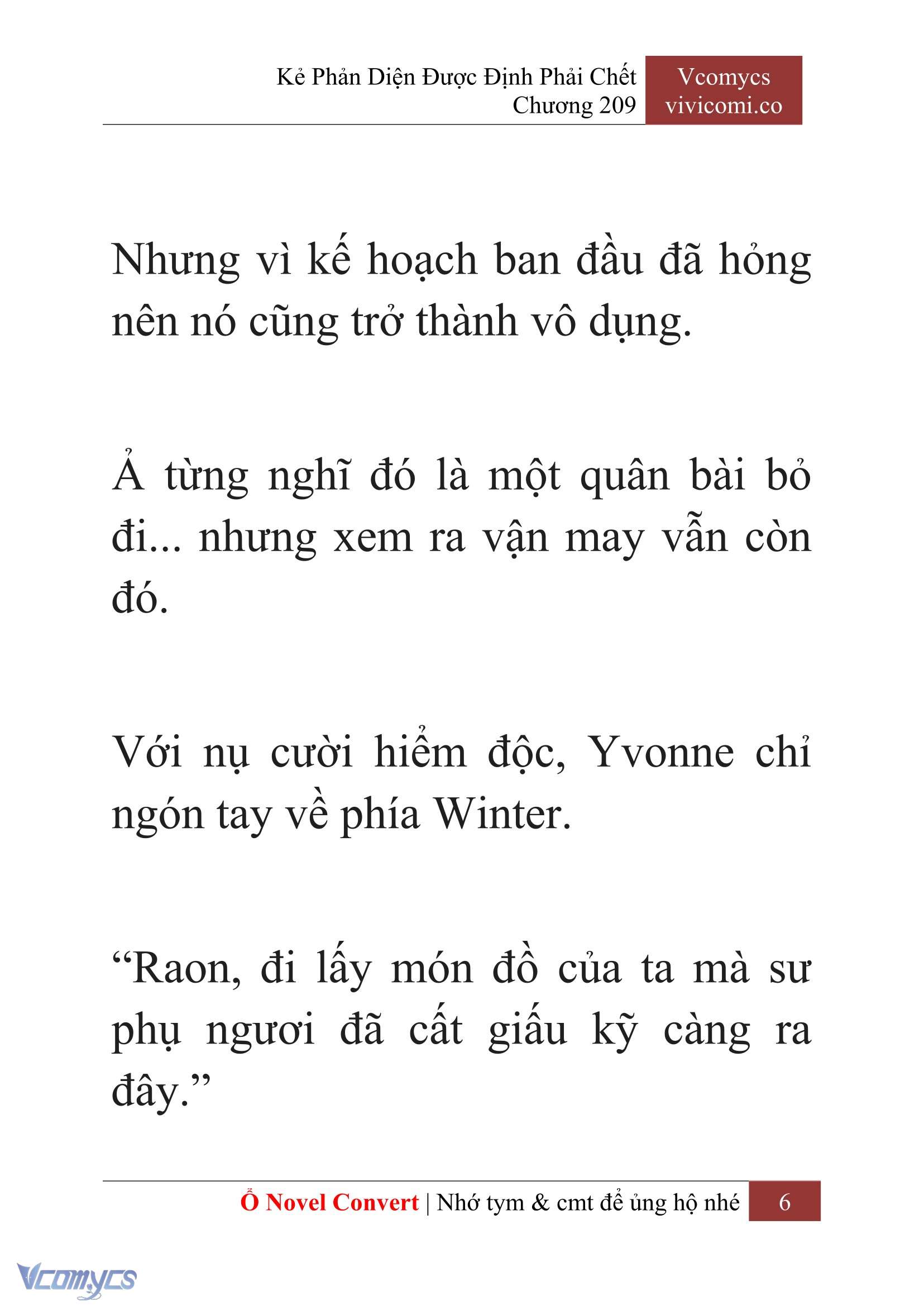 Kẻ Phản Diện Được Định Phải Chết
Chương 209

Vcomycs
vivicomi.co

Nhưng vì kế hoạch ban đầu đã hỏng nên nó cũng trở thành vô dụng.

Ả từng nghĩ đó là một quân bài bỏ đi... nhưng xem ra vận may vẫn còn đó.

Với nụ cười hiểm độc, Yvonne chỉ ngón tay về phía Winter.

“Raon, đi lấy món đồ của ta mà sư phụ ngươi đã cất giấu kỹ càng ra đây.”

Ổ Novel Convert | Nhớ tym & cmt để ủng hộ nhé 6

Vcomycs